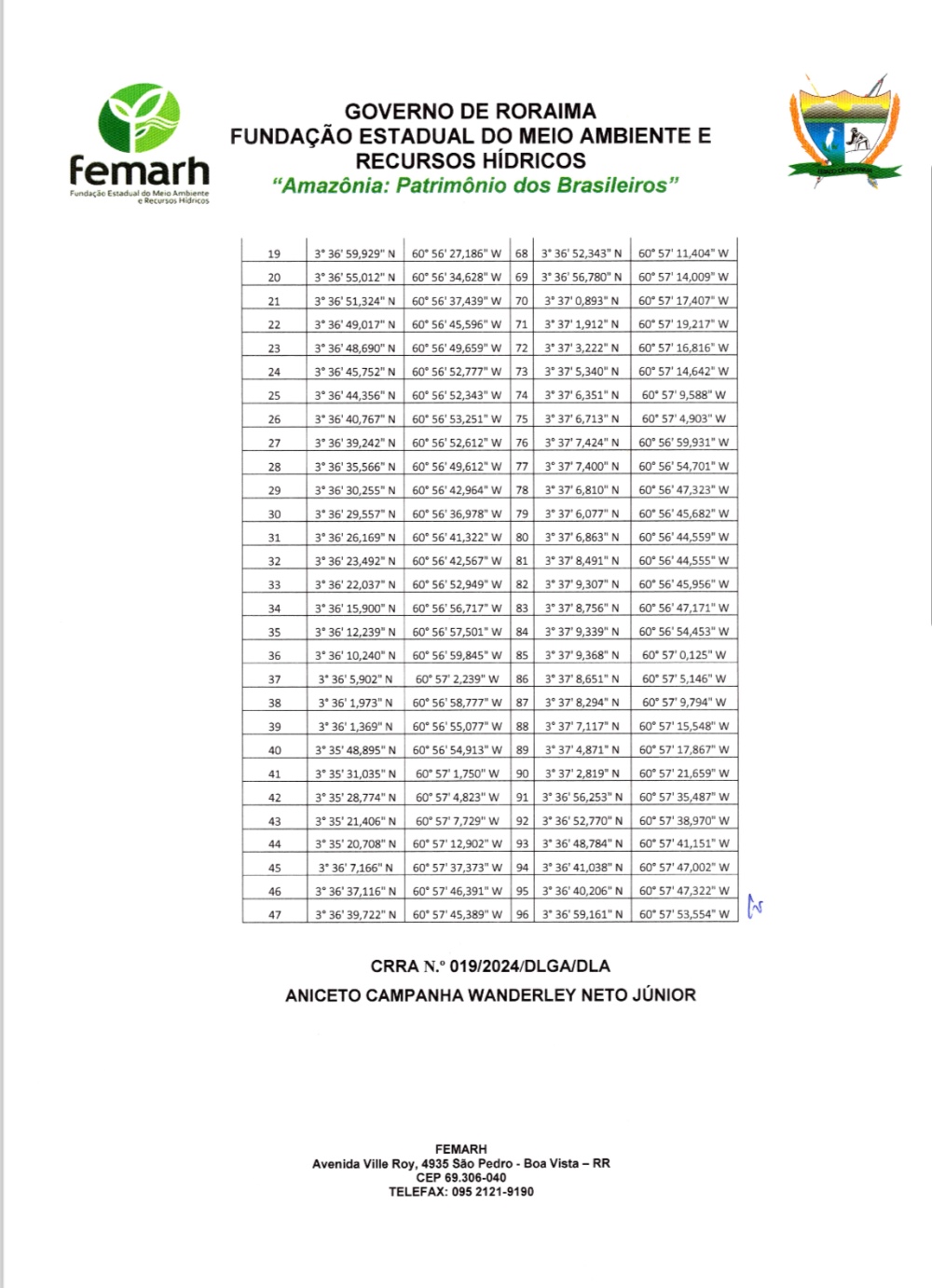 femarh
Fundação Estadual do Meio Ambiente e Recursos Hídricos

GOVERNO DE RORAIMA
FUNDAÇÃO ESTADUAL DO MEIO AMBIENTE E RECURSOS HÍDRICOS
"Amazônia: Patrimônio dos Brasileiros"

| 19 | 3° 36' 59,929" N | 60° 56' 27,186" W | 68 | 3° 36' 52,343" N | 60° 57' 11,404" W |
|---|---|---|---|---|---|
| 20 | 3° 36' 55,012" N | 60° 56' 34,628" W | 69 | 3° 36' 56,780" N | 60° 57' 14,009" W |
| 21 | 3° 36' 51,324" N | 60° 56' 37,439" W | 70 | 3° 37' 0,893" N | 60° 57' 17,407" W |
| 22 | 3° 36' 49,017" N | 60° 56' 45,596" W | 71 | 3° 37' 1,912" N | 60° 57' 19,217" W |
| 23 | 3° 36' 48,690" N | 60° 56' 49,659" W | 72 | 3° 37' 3,222" N | 60° 57' 16,816" W |
| 24 | 3° 36' 45,752" N | 60° 56' 52,777" W | 73 | 3° 37' 5,340" N | 60° 57' 14,642" W |
| 25 | 3° 36' 44,356" N | 60° 56' 52,343" W | 74 | 3° 37' 6,351" N | 60° 57' 9,588" W |
| 26 | 3° 36' 40,767" N | 60° 56' 53,251" W | 75 | 3° 37' 6,713" N | 60° 57' 4,903" W |
| 27 | 3° 36' 39,242" N | 60° 56' 52,612" W | 76 | 3° 37' 7,424" N | 60° 56' 59,931" W |
| 28 | 3° 36' 35,566" N | 60° 56' 49,612" W | 77 | 3° 37' 7,400" N | 60° 56' 54,701" W |
| 29 | 3° 36' 30,255" N | 60° 56' 42,964" W | 78 | 3° 37' 6,810" N | 60° 56' 47,323" W |
| 30 | 3° 36' 29,557" N | 60° 56' 36,978" W | 79 | 3° 37' 6,077" N | 60° 56' 45,682" W |
| 31 | 3° 36' 26,169" N | 60° 56' 41,322" W | 80 | 3° 37' 6,863" N | 60° 56' 44,559" W |
| 32 | 3° 36' 23,492" N | 60° 56' 42,567" W | 81 | 3° 37' 8,491" N | 60° 56' 44,555" W |
| 33 | 3° 36' 22,037" N | 60° 56' 52,949" W | 82 | 3° 37' 9,307" N | 60° 56' 45,956" W |
| 34 | 3° 36' 15,900" N | 60° 56' 56,717" W | 83 | 3° 37' 8,756" N | 60° 56' 47,171" W |
| 35 | 3° 36' 12,239" N | 60° 56' 57,501" W | 84 | 3° 37' 9,339" N | 60° 56' 54,453" W |
| 36 | 3° 36' 10,240" N | 60° 56' 59,845" W | 85 | 3° 37' 9,368" N | 60° 57' 0,125" W |
| 37 | 3° 36' 5,902" N | 60° 57' 2,239" W | 86 | 3° 37' 8,651" N | 60° 57' 5,146" W |
| 38 | 3° 36' 1,973" N | 60° 56' 58,777" W | 87 | 3° 37' 8,294" N | 60° 57' 9,794" W |
| 39 | 3° 36' 1,369" N | 60° 56' 55,077" W | 88 | 3° 37' 7,117" N | 60° 57' 15,548" W |
| 40 | 3° 35' 48,895" N | 60° 56' 54,913" W | 89 | 3° 37' 4,871" N | 60° 57' 17,867" W |
| 41 | 3° 35' 31,035" N | 60° 57' 1,750" W | 90 | 3° 37' 2,819" N | 60° 57' 21,659" W |
| 42 | 3° 35' 28,774" N | 60° 57' 4,823" W | 91 | 3° 36' 56,253" N | 60° 57' 35,487" W |
| 43 | 3° 35' 21,406" N | 60° 57' 7,729" W | 92 | 3° 36' 52,770" N | 60° 57' 38,970" W |
| 44 | 3° 35' 20,708" N | 60° 57' 12,902" W | 93 | 3° 36' 48,784" N | 60° 57' 41,151" W |
| 45 | 3° 36' 7,166" N | 60° 57' 37,373" W | 94 | 3° 36' 41,038" N | 60° 57' 47,002" W |
| 46 | 3° 36' 37,116" N | 60° 57' 46,391" W | 95 | 3° 36' 40,206" N | 60° 57' 47,322" W |
| 47 | 3° 36' 39,722" N | 60° 57' 45,389" W | 96 | 3° 36' 59,161" N | 60° 57' 53,554" W |

CRRA N.° 019/2024/DLGA/DLA
ANICETO CAMPANHA WANDERLEY NETO JÚNIOR

FEMARH
Avenida Ville Roy, 4935 São Pedro - Boa Vista – RR
CEP 69.306-040
TELEFAX: 095 2121-9190